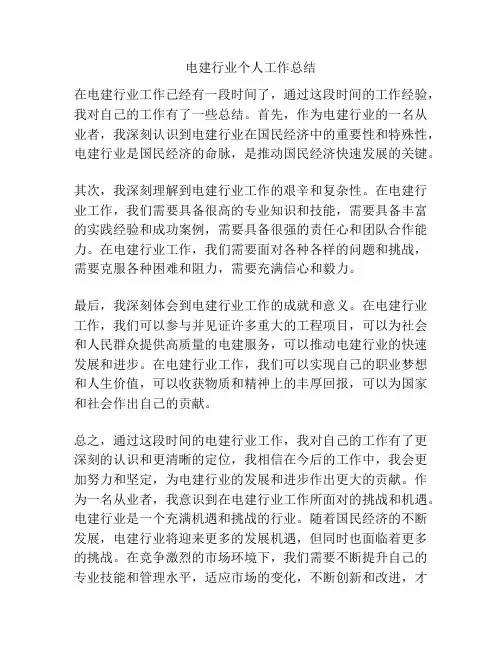 电建行业个人工作总结

在电建行业工作已经有一段时间了，通过这段时间的工作经验，我对自己的工作有了一些总结。首先，作为电建行业的一名从业者，我深刻认识到电建行业在国民经济中的重要性和特殊性，电建行业是国民经济的命脉，是推动国民经济快速发展的关键。

其次，我深刻理解到电建行业工作的艰辛和复杂性。在电建行业工作，我们需要具备很高的专业知识和技能，需要具备丰富的实践经验和成功案例，需要具备很强的责任心和团队合作能力。在电建行业工作，我们需要面对各种各样的问题和挑战，需要克服各种困难和阻力，需要充满信心和毅力。

最后，我深刻体会到电建行业工作的成就和意义。在电建行业工作，我们可以参与并见证许多重大的工程项目，可以为社会和人民群众提供高质量的电建服务，可以推动电建行业的快速发展和进步。在电建行业工作，我们可以实现自己的职业梦想和人生价值，可以收获物质和精神上的丰厚回报，可以为国家和社会作出自己的贡献。

总之，通过这段时间的电建行业工作，我对自己的工作有了更深刻的认识和更清晰的定位，我相信在今后的工作中，我会更加努力和坚定，为电建行业的发展和进步作出更大的贡献。作为一名从业者，我意识到在电建行业工作所面对的挑战和机遇。电建行业是一个充满机遇和挑战的行业。随着国民经济的不断发展，电建行业将迎来更多的发展机遇，但同时也面临着更多的挑战。在竞争激烈的市场环境下，我们需要不断提升自己的专业技能和管理水平，适应市场的变化，不断创新和改进，才